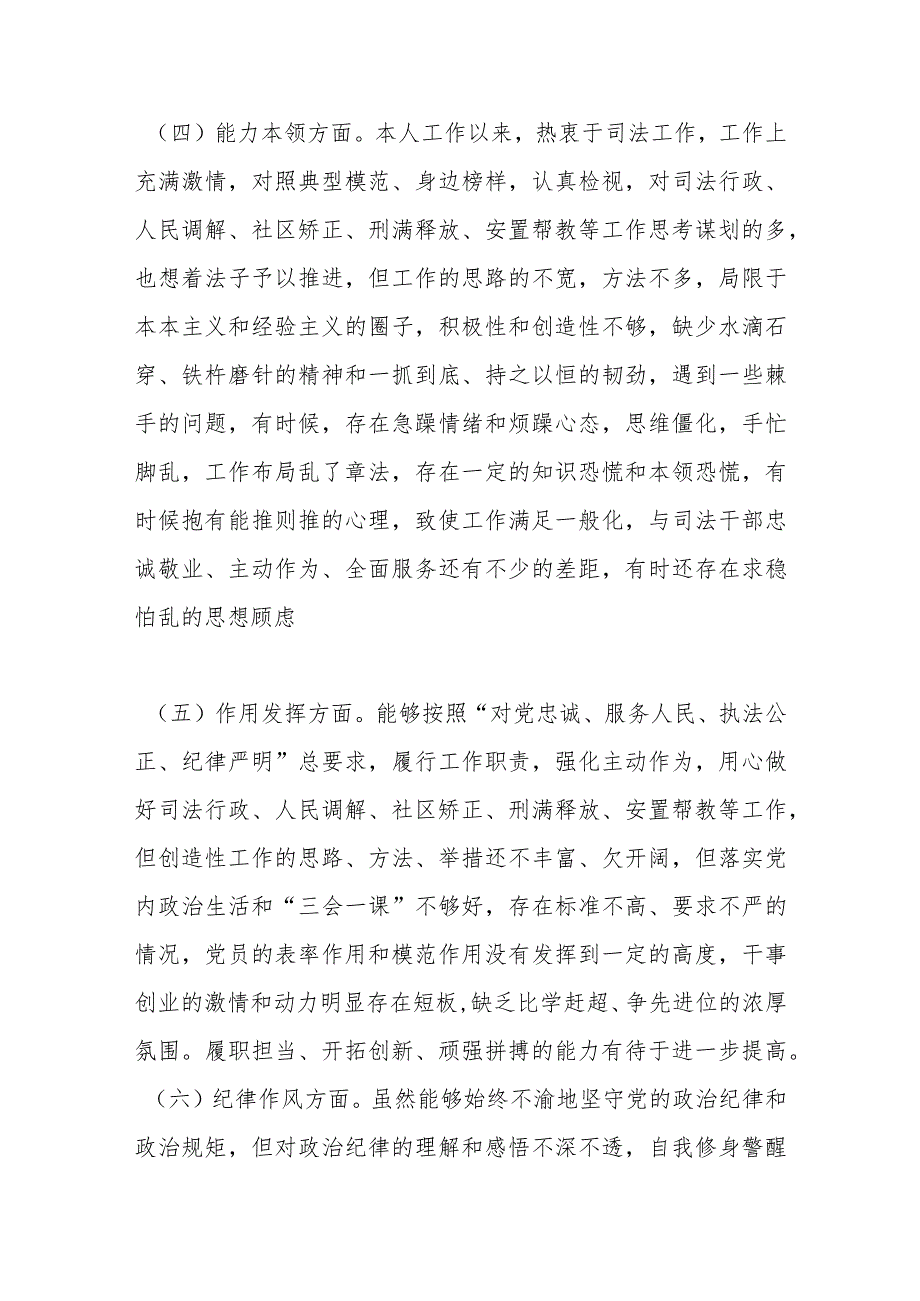 （四）能力本领方面。本人工作以来，热衷于司法工作，工作上充满激情，对照典型模范、身边榜样，认真检视，对司法行政、人民调解、社区矫正、刑满释放、安置帮教等工作思考谋划的多，也想着法子予以推进，但工作的思路的不宽，方法不多，局限于本本主义和经验主义的圈子，积极性和创造性不够，缺少水滴石穿、铁杵磨针的精神和一抓到底、持之以恒的韧劲，遇到一些棘手的问题，有时候，存在急躁情绪和烦躁心态，思维僵化，手忙脚乱，工作布局乱了章法，存在一定的知识恐慌和本领恐慌，有时候抱有能推则推的心理，致使工作满足一般化，与司法干部忠诚敬业、主动作为、全面服务还有不少的差距，有时还存在求稳怕乱的思想顾虑

（五）作用发挥方面。能够按照“对党忠诚、服务人民、执法公正、纪律严明”总要求，履行工作职责，强化主动作为，用心做好司法行政、人民调解、社区矫正、刑满释放、安置帮教等工作，但创造性工作的思路、方法、举措还不丰富、欠开阔，但落实党内政治生活和“三会一课”不够好，存在标准不高、要求不严的情况，党员的表率作用和模范作用没有发挥到一定的高度，干事创业的激情和动力明显存在短板，缺乏比学赶超、争先进位的浓厚氛围。履职担当、开拓创新、顽强拼搏的能力有待于进一步提高。

（六）纪律作风方面。虽然能够始终不渝地坚守党的政治纪律和政治规矩，但对政治纪律的理解和感悟不深不透，自我修身警醒